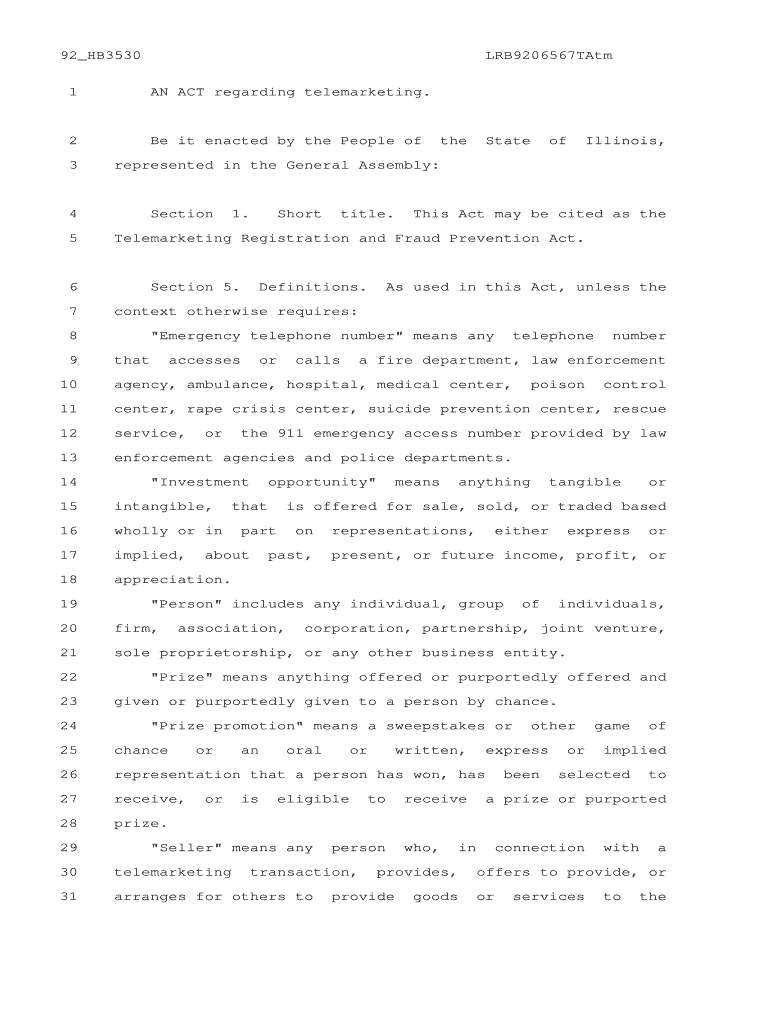 92_HB3530 LRB9206567TAtm

1 AN ACT regarding telemarketing.

2 Be it enacted by the People of the State of Illinois,
3 represented in the General Assembly:

4 Section 1. Short title. This Act may be cited as the
5 Telemarketing Registration and Fraud Prevention Act.

6 Section 5. Definitions. As used in this Act, unless the
7 context otherwise requires:
8 "Emergency telephone number" means any telephone number
9 that accesses or calls a fire department, law enforcement
10 agency, ambulance, hospital, medical center, poison control
11 center, rape crisis center, suicide prevention center, rescue
12 service, or the 911 emergency access number provided by law
13 enforcement agencies and police departments.
14 "Investment opportunity" means anything tangible or
15 intangible, that is offered for sale, sold, or traded based
16 wholly or in part on representations, either express or
17 implied, about past, present, or future income, profit, or
18 appreciation.
19 "Person" includes any individual, group of individuals,
20 firm, association, corporation, partnership, joint venture,
21 sole proprietorship, or any other business entity.
22 "Prize" means anything offered or purportedly offered and
23 given or purportedly given to a person by chance.
24 "Prize promotion" means a sweepstakes or other game of
25 chance or an oral or written, express or implied
26 representation that a person has won, has been selected to
27 receive, or is eligible to receive a prize or purported
28 prize.
29 "Seller" means any person who, in connection with a
30 telemarketing transaction, provides, offers to provide, or
31 arranges for others to provide goods or services to the